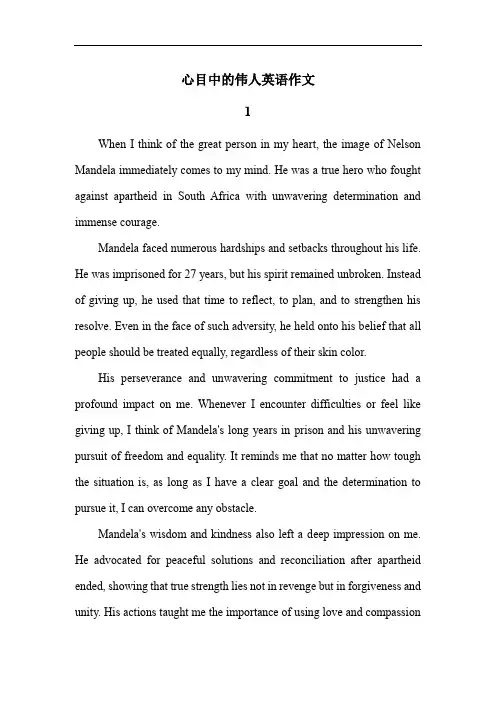 心目中的伟人英语作文

1

When I think of the great person in my heart, the image of Nelson Mandela immediately comes to my mind. He was a true hero who fought against apartheid in South Africa with unwavering determination and immense courage.

Mandela faced numerous hardships and setbacks throughout his life. He was imprisoned for 27 years, but his spirit remained unbroken. Instead of giving up, he used that time to reflect, to plan, and to strengthen his resolve. Even in the face of such adversity, he held onto his belief that all people should be treated equally, regardless of their skin color.

His perseverance and unwavering commitment to justice had a profound impact on me. Whenever I encounter difficulties or feel like giving up, I think of Mandela's long years in prison and his unwavering pursuit of freedom and equality. It reminds me that no matter how tough the situation is, as long as I have a clear goal and the determination to pursue it, I can overcome any obstacle.

Mandela's wisdom and kindness also left a deep impression on me. He advocated for peaceful solutions and reconciliation after apartheid ended, showing that true strength lies not in revenge but in forgiveness and unity. His actions taught me the importance of using love and compassion